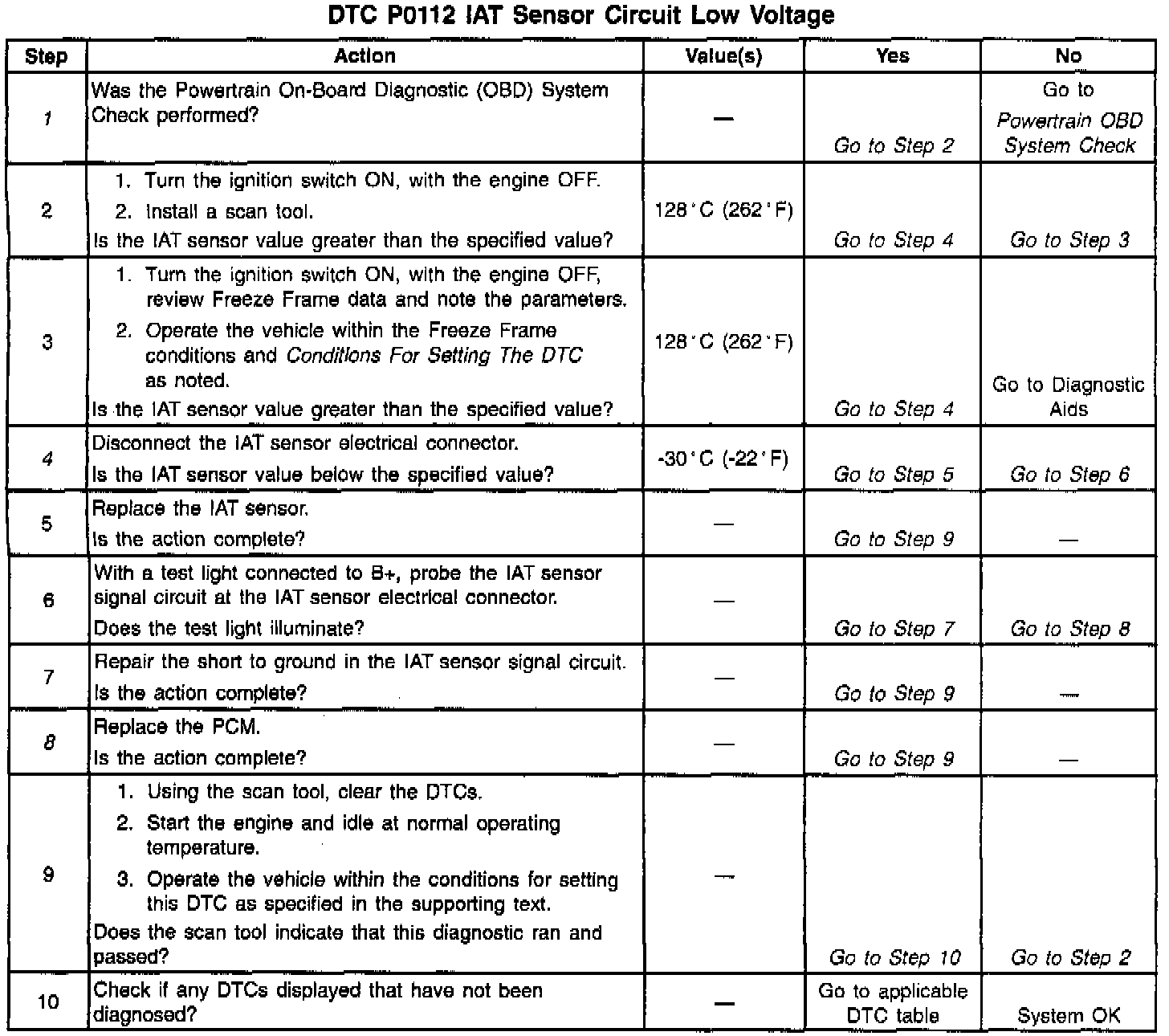 DTC P0112 IAT Sensor Circuit Low Voltage

| Step | Action | Value(s) | Yes | No |
|---|---|---|---|---|
| 1 | Was the Powertrain On-Board Diagnostic (OBD) System Check performed? | — | Go to Step 2 | Go to Powertrain OBD System Check |
| 2 | 1. Turn the ignition switch ON, with the engine OFF. 2. Install a scan tool. Is the IAT sensor value greater than the specified value? | 128°C (262°F) | Go to Step 4 | Go to Step 3 |
| 3 | 1. Turn the ignition switch ON, with the engine OFF, review Freeze Frame data and note the parameters. 2. Operate the vehicle within the Freeze Frame conditions and Conditions For Setting The DTC as noted. Is the IAT sensor value greater than the specified value? | 128°C (262°F) | Go to Step 4 | Go to Diagnostic Aids |
| 4 | Disconnect the IAT sensor electrical connector. Is the IAT sensor value below the specified value? | -30°C (-22°F) | Go to Step 5 | Go to Step 6 |
| 5 | Replace the IAT sensor. Is the action complete? | — | Go to Step 9 | — |
| 6 | With a test light connected to B+, probe the IAT sensor signal circuit at the IAT sensor electrical connector. Does the test light illuminate? | — | Go to Step 7 | Go to Step 8 |
| 7 | Repair the short to ground in the IAT sensor signal circuit. Is the action complete? | — | Go to Step 9 | — |
| 8 | Replace the PCM. Is the action complete? | — | Go to Step 9 | — |
| 9 | 1. Using the scan tool, clear the DTCs. 2. Start the engine and idle at normal operating temperature. 3. Operate the vehicle within the conditions for setting this DTC as specified in the supporting text. Does the scan tool indicate that this diagnostic ran and passed? | — | Go to Step 10 | Go to Step 2 |
| 10 | Check if any DTCs displayed that have not been diagnosed? | — | Go to applicable DTC table | System OK |